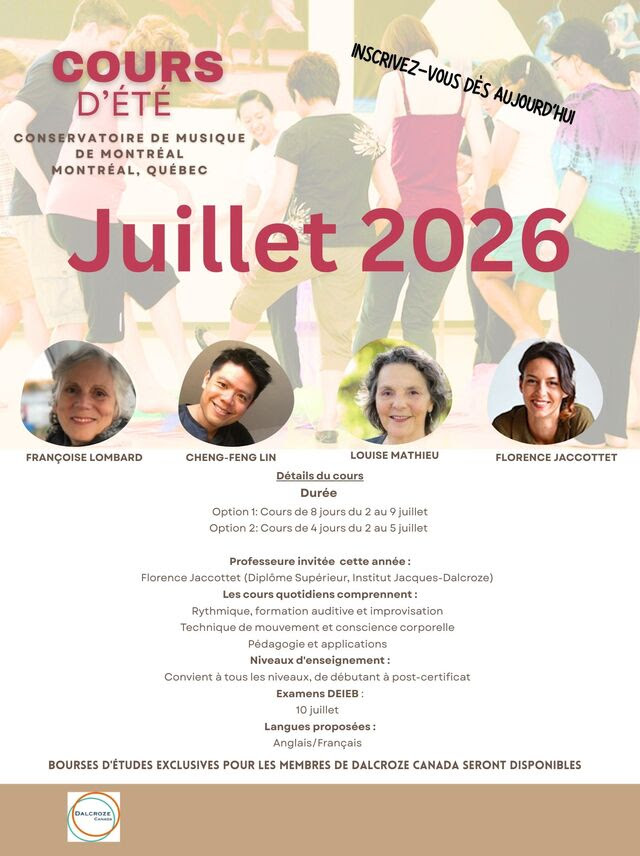 COURS D'ÉTÉ

CONSERVATOIRE DE MUSIQUE DE MONTRÉAL MONTRÉAL, QUÉBEC

INSCRIVEZ-VOUS DÈS AUJOURD'HUI

Juillet 2026

FRANÇOISE LOMBARD

CHENG-FENG LIN

LOUISE MATHIEU

FLORENCE JACCOTTET

Détails du cours

Durée

Option 1: Cours de 8 jours du 2 au 9 juillet

Option 2: Cours de 4 jours du 2 au 5 juillet

Professeure invitée cette année :

Florence Jaccottet (Diplôme Supérieur, Institut Jacques-Dalcroze)

Les cours quotidiens comprennent :

Rythmique, formation auditive et improvisation

Technique de mouvement et conscience corporelle

Pédagogie et applications

Niveaux d'enseignement :

Convient à tous les niveaux, de débutant à post-certificat

Examens DEIEB :

10 juillet

Langues proposées :

Anglais/Français

BOURSES D'ÉTUDES EXCLUSIVES POUR LES MEMBRES DE DALCROZE CANADA SERONT DISPONIBLES

DALCROZE CANADA